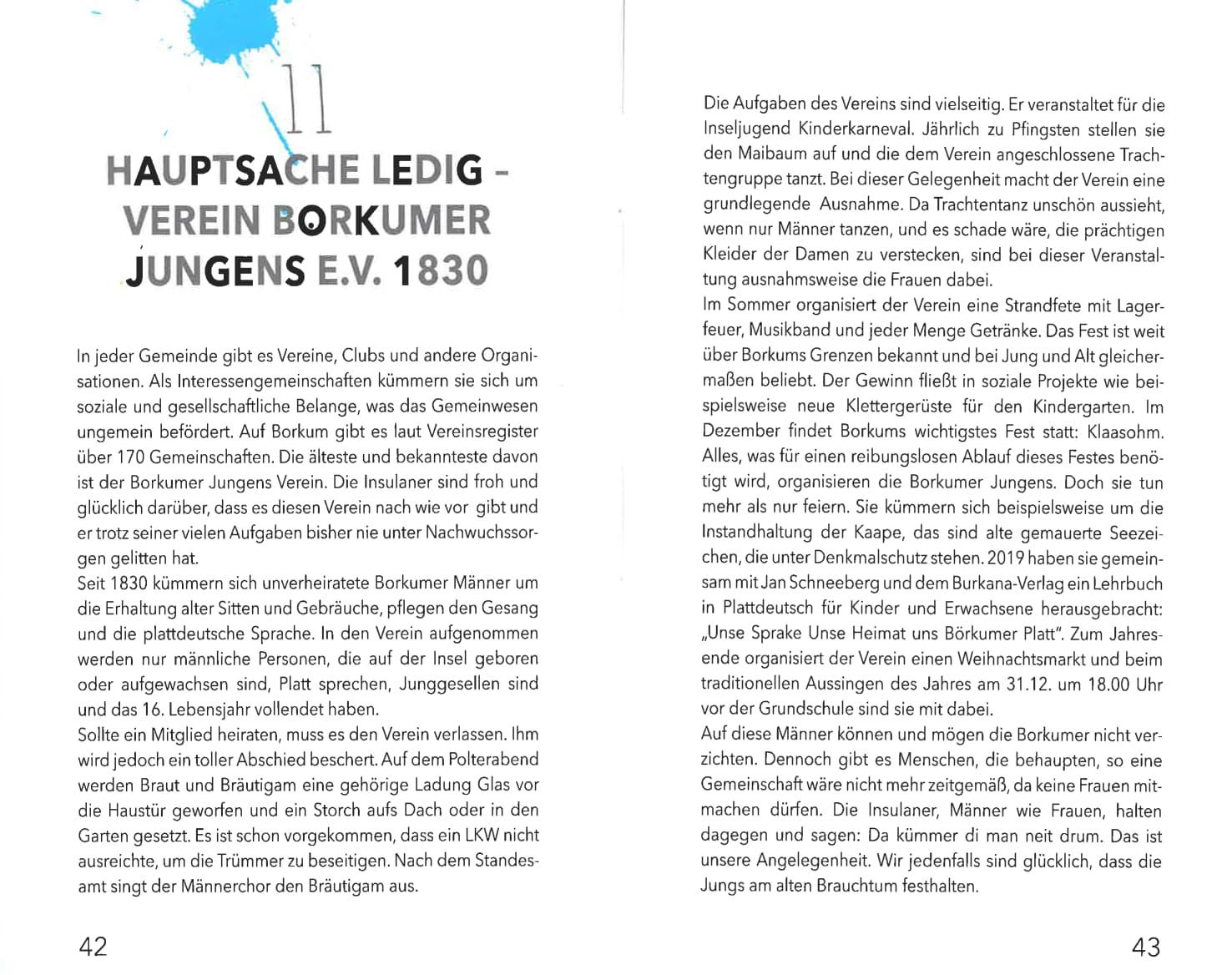 11

HAUPTSACHE LEDIG – VEREIN BORKUMER JUNGENS E.V. 1830

In jeder Gemeinde gibt es Vereine, Clubs und andere Organisationen. Als Interessengemeinschaften kümmern sie sich um soziale und gesellschaftliche Belange, was das Gemeinwesen ungemein befördert. Auf Borkum gibt es laut Vereinsregister über 170 Gemeinschaften. Die älteste und bekannteste davon ist der Borkumer Jungens Verein. Die Insulaner sind froh und glücklich darüber, dass es diesen Verein nach wie vor gibt und er trotz seiner vielen Aufgaben bisher nie unter Nachwuchssorgen gelitten hat.
Seit 1830 kümmern sich unverheiratete Borkumer Männer um die Erhaltung alter Sitten und Gebräuche, pflegen den Gesang und die plattdeutsche Sprache. In den Verein aufgenommen werden nur männliche Personen, die auf der Insel geboren oder aufgewachsen sind, Platt sprechen, Junggesellen sind und das 16. Lebensjahr vollendet haben.
Sollte ein Mitglied heiraten, muss es den Verein verlassen. Ihm wird jedoch ein toller Abschied beschert. Auf dem Polterabend werden Braut und Bräutigam eine gehörige Ladung Glas vor die Haustür geworfen und ein Storch aufs Dach oder in den Garten gesetzt. Es ist schon vorgekommen, dass ein LKW nicht ausreichte, um die Trümmer zu beseitigen. Nach dem Standesamt singt der Männerchor den Bräutigam aus.

42

Die Aufgaben des Vereins sind vielseitig. Er veranstaltet für die Inseljugend Kinderkarneval. Jährlich zu Pfingsten stellen sie den Maibaum auf und die dem Verein angeschlossene Trachtengruppe tanzt. Bei dieser Gelegenheit macht der Verein eine grundlegende Ausnahme. Da Trachtentanz unschön aussieht, wenn nur Männer tanzen, und es schade wäre, die prächtigen Kleider der Damen zu verstecken, sind bei dieser Veranstaltung ausnahmsweise die Frauen dabei.
Im Sommer organisiert der Verein eine Strandfete mit Lagerfeuer, Musikband und jeder Menge Getränke. Das Fest ist weit über Borkums Grenzen bekannt und bei Jung und Alt gleichermaßen beliebt. Der Gewinn fließt in soziale Projekte wie beispielsweise neue Klettergerüste für den Kindergarten. Im Dezember findet Borkums wichtigstes Fest statt: Klaasohm. Alles, was für einen reibungslosen Ablauf dieses Festes benötigt wird, organisieren die Borkumer Jungens. Doch sie tun mehr als nur feiern. Sie kümmern sich beispielsweise um die Instandhaltung der Kaape, das sind alte gemauerte Seezeichen, die unter Denkmalschutz stehen. 2019 haben sie gemeinsam mit Jan Schneeberg und dem Burkana-Verlag ein Lehrbuch in Plattdeutsch für Kinder und Erwachsene herausgebracht: „Unse Sprake Unse Heimat uns Börkumer Platt". Zum Jahresende organisiert der Verein einen Weihnachtsmarkt und beim traditionellen Aussingen des Jahres am 31.12. um 18.00 Uhr vor der Grundschule sind sie mit dabei.
Auf diese Männer können und mögen die Borkumer nicht verzichten. Dennoch gibt es Menschen, die behaupten, so eine Gemeinschaft wäre nicht mehr zeitgemäß, da keine Frauen mitmachen dürfen. Die Insulaner, Männer wie Frauen, halten dagegen und sagen: Da kümmer di man neit drum. Das ist unsere Angelegenheit. Wir jedenfalls sind glücklich, dass die Jungs am alten Brauchtum festhalten.

43